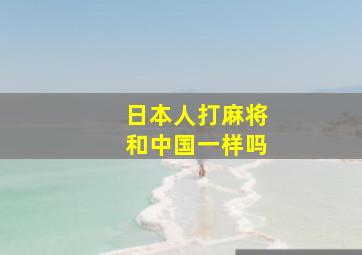 日本人打麻将
和中国一样吗